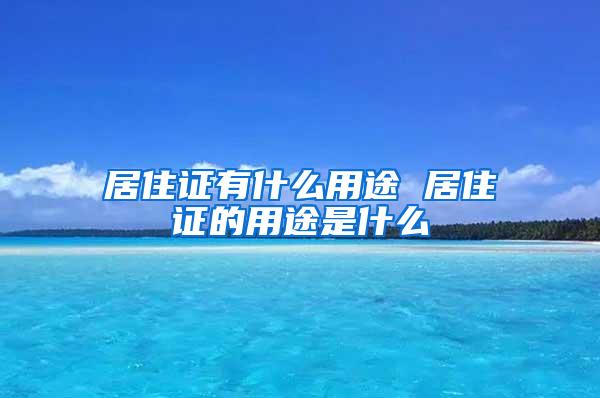 居住证有什么用途 居住证的用途是什么